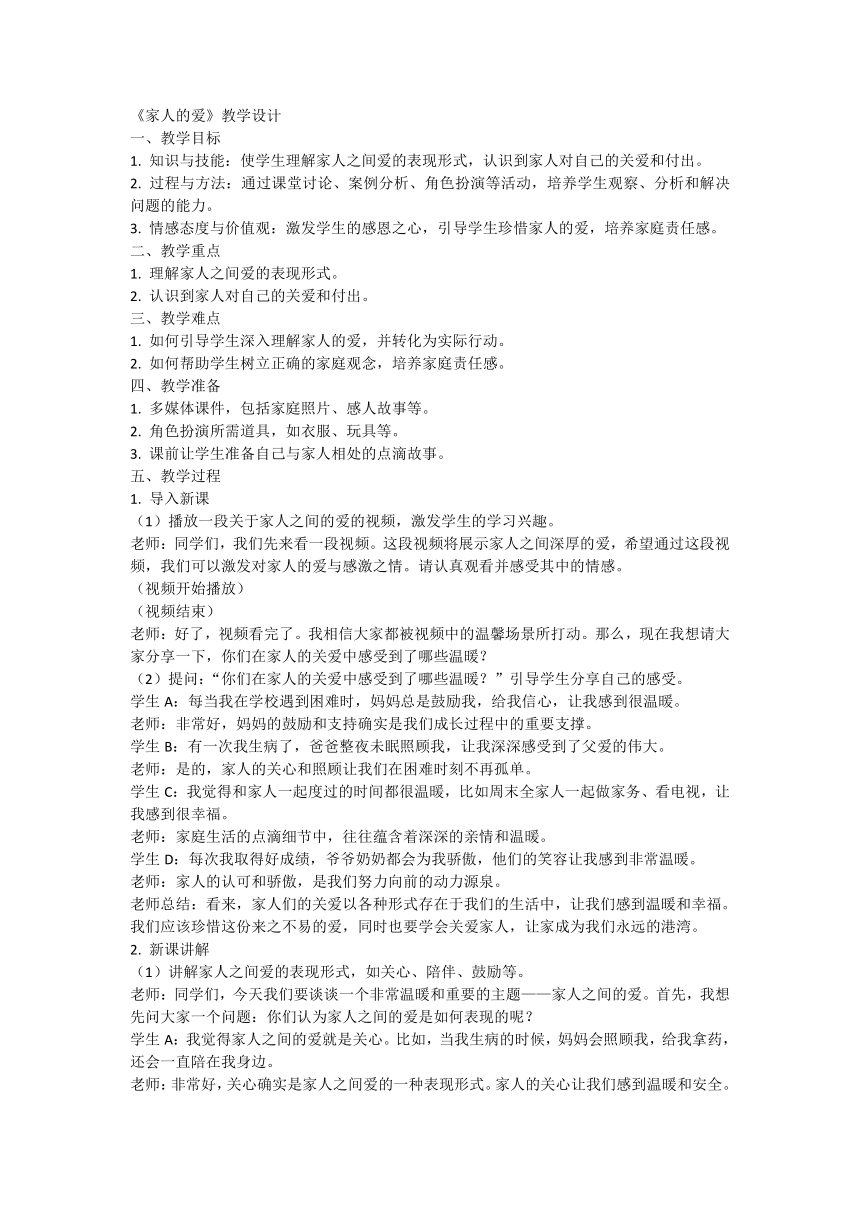 《家人的爱》教学设计
一、教学目标
1. 知识与技能：使学生理解家人之间爱的表现形式，认识到家人对自己的关爱和付出。
2. 过程与方法：通过课堂讨论、案例分析、角色扮演等活动，培养学生观察、分析和解决问题的能力。
3. 情感态度与价值观：激发学生的感恩之心，引导学生珍惜家人的爱，培养家庭责任感。
二、教学重点
1. 理解家人之间爱的表现形式。
2. 认识到家人对自己的关爱和付出。
三、教学难点
1. 如何引导学生深入理解家人的爱，并转化为实际行动。
2. 如何帮助学生树立正确的家庭观念，培养家庭责任感。
四、教学准备
1. 多媒体课件，包括家庭照片、感人故事等。
2. 角色扮演所需道具，如衣服、玩具等。
3. 课前让学生准备自己与家人相处的点滴故事。
五、教学过程
1. 导入新课
（1）播放一段关于家人之间的爱的视频，激发学生的学习兴趣。
老师：同学们，我们先来看一段视频。这段视频将展示家人之间深厚的爱，希望通过这段视频，我们可以激发对家人的爱与感激之情。请认真观看并感受其中的情感。
（视频开始播放）
（视频结束）
老师：好了，视频看完了。我相信大家都被视频中的温馨场景所打动。那么，现在我想请大家分享一下，你们在家人的关爱中感受到了哪些温暖？
（2）提问：“你们在家人的关爱中感受到了哪些温暖？”引导学生分享自己的感受。
学生 A：每当我在学校遇到困难时，妈妈总是鼓励我，给我信心，让我感到很温暖。
老师：非常好，妈妈的鼓励和支持确实是我们成长过程中的重要支撑。
学生 B：有一次我生病了，爸爸整夜未眠照顾我，让我深深感受到了父爱的伟大。
老师：是的，家人的关心和照顾让我们在困难时刻不再孤单。
学生 C：我觉得和家人一起度过的时间都很温暖，比如周末全家人一起做家务、看电视，让我感到很幸福。
老师：家庭生活的点滴细节中，往往蕴含着深深的亲情和温暖。
学生 D：每次我取得好成绩，爷爷奶奶都会为我骄傲，他们的笑容让我感到非常温暖。
老师：家人的认可和骄傲，是我们努力向前的动力源泉。
老师总结：看来，家人们的关爱以各种形式存在于我们的生活中，让我们感到温暖和幸福。我们应该珍惜这份来之不易的爱，同时也要学会关爱家人，让家成为我们永远的港湾。
2. 新课讲解
（1）讲解家人之间爱的表现形式，如关心、陪伴、鼓励等。
老师：同学们，今天我们要谈谈一个非常温暖和重要的主题——家人之间的爱。首先，我想先问大家一个问题：你们认为家人之间的爱是如何表现的呢？
学生 A：我觉得家人之间的爱就是关心。比如，当我生病的时候，妈妈会照顾我，给我拿药，还会一直陪在我身边。
老师：非常好，关心确实是家人之间爱的一种表现形式。家人的关心让我们感到温暖和安全。